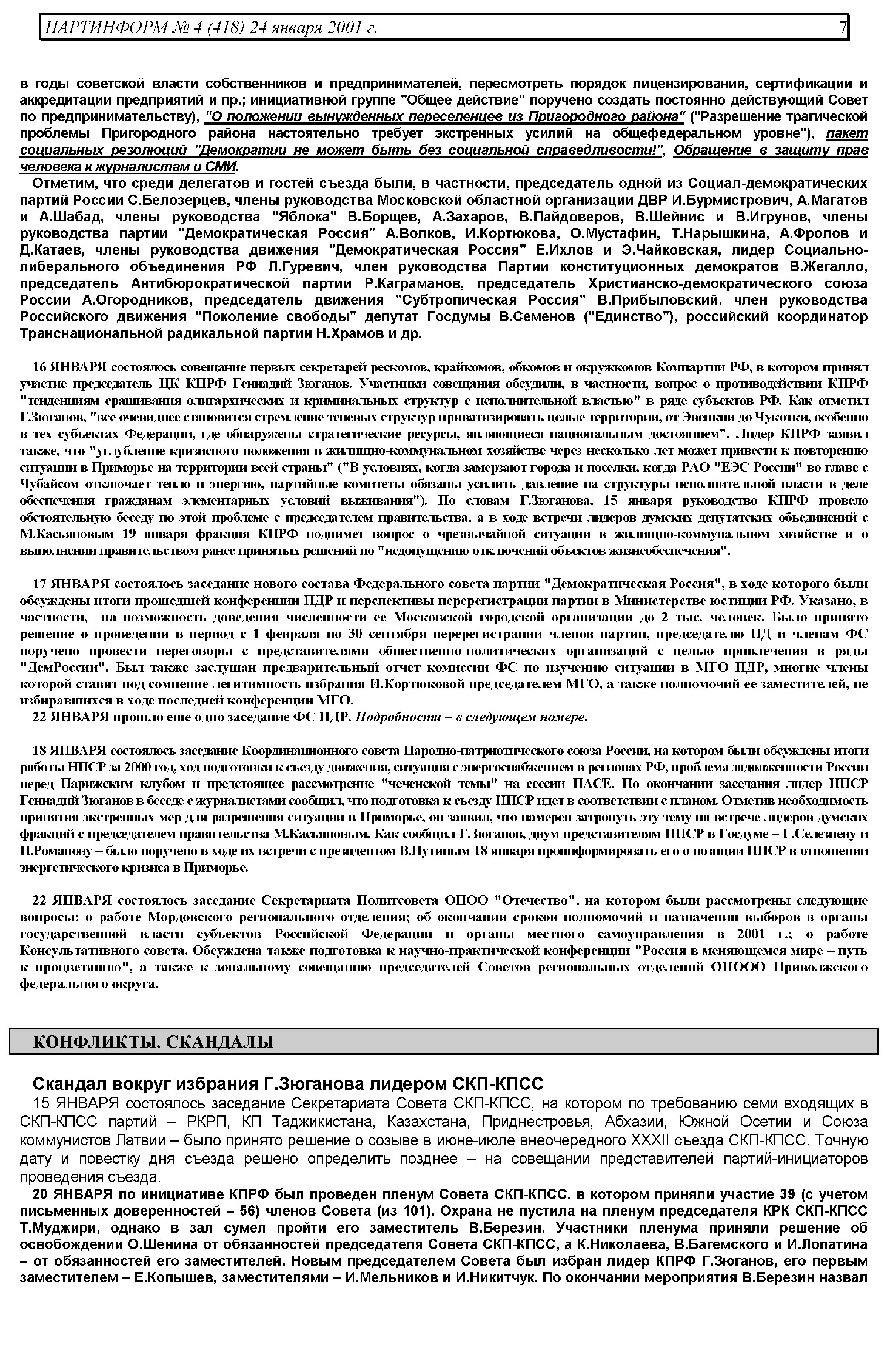 ПАРТИНФОРМ № 4 (418) 24 января 2001 г. 7

в годы советской власти собственников и предпринимателей, пересмотреть порядок лицензирования, сертификации и аккредитации предприятий и пр.; инициативной группе "Общее действие" поручено создать постоянно действующий Совет по предпринимательству), "О положении вынужденных переселенцев из Пригородного района" ("Разрешение трагической проблемы Пригородного района настоятельно требует экстренных усилий на общефедеральном уровне"), пакет социальных резолюций "Демократии не может быть без социальной справедливости!", Обращение в защиту прав человека к журналистам и СМИ.

Отметим, что среди делегатов и гостей съезда были, в частности, председатель одной из Социал-демократических партий России С.Белозерцев, члены руководства Московской областной организации ДВР И.Бурмистрович, А.Магатов и А.Шабад, члены руководства "Яблока" В.Борщев, А.Захаров, В.Пайдоверов, В.Шейнис и В.Игрунов, члены руководства партии "Демократическая Россия" А.Волков, И.Кортюкова, О.Мустафин, Т.Нарышкина, А.Фролов и Д.Катаев, члены руководства движения "Демократическая Россия" Е.Ихлов и Э.Чайковская, лидер Социально-либерального объединения РФ Л.Гуревич, член руководства Партии конституционных демократов В.Жегалло, председатель Антибюрократической партии Р.Каграманов, председатель Христианско-демократического союза России А.Огородников, председатель движения "Субтропическая Россия" В.Прибыловский, член руководства Российского движения "Поколение свободы" депутат Госдумы В.Семенов ("Единство"), российский координатор Транснациональной радикальной партии Н.Храмов и др.

16 ЯНВАРЯ состоялось совещание первых секретарей рескомов, крайкомов, обкомов и окружкомов Компартии РФ, в котором принял участие председатель ЦК КПРФ Геннадий Зюганов. Участники совещания обсудили, в частности, вопрос о противодействии КПРФ "тенденциям сращивания олигархических и криминальных структур с исполнительной властью" в ряде субъектов РФ. Как отметил Г.Зюганов, "все очевиднее становится стремление теневых структур приватизировать целые территории, от Эвенкии до Чукотки, особенно в тех субъектах Федерации, где обнаружены стратегические ресурсы, являющиеся национальным достоянием". Лидер КПРФ заявил также, что "углубление кризисного положения в жилищно-коммунальном хозяйстве через несколько лет может привести к повторению ситуации в Приморье на территории всей страны" ("В условиях, когда замерзают города и поселки, когда РАО "ЕЭС России" во главе с Чубайсом отключает тепло и энергию, партийные комитеты обязаны усилить давление на структуры исполнительной власти в деле обеспечения гражданам элементарных условий выживания"). По словам Г.Зюганова, 15 января руководство КПРФ провело обстоятельную беседу по этой проблеме с председателем правительства, а в ходе встречи лидеров думских депутатских объединений с М.Касьяновым 19 января фракция КПРФ поднимет вопрос о чрезвычайной ситуации в жилищно-коммунальном хозяйстве и о выполнении правительством ранее принятых решений по "недопущению отключений объектов жизнеобеспечения".

17 ЯНВАРЯ состоялось заседание нового состава Федерального совета партии "Демократическая Россия", в ходе которого были обсуждены итоги прошедшей конференции ПДР и перспективы перерегистрации партии в Министерстве юстиции РФ. Указано, в частности, на возможность доведения численности ее Московской городской организации до 2 тыс. человек. Было принято решение о проведении в период с 1 февраля по 30 сентября перерегистрации членов партии, председателю ПД и членам ФС поручено провести переговоры с представителями общественно-политических организаций с целью привлечения в ряды "ДемРоссии". Был также заслушан предварительный отчет комиссии ФС по изучению ситуации в МГО ПДР, многие члены которой ставят под сомнение легитимность избрания И.Кортюковой председателем МГО, а также полномочий ее заместителей, не избиравшихся в ходе последней конференции МГО.

22 ЯНВАРЯ прошло еще одно заседание ФС ПДР. Подробности – в следующем номере.

18 ЯНВАРЯ состоялось заседание Координационного совета Народно-патриотического союза России, на котором были обсуждены итоги работы НПСР за 2000 год, ход подготовки к съезду движения, ситуация с энергоснабжением в регионах РФ, проблема задолженности России перед Парижским клубом и предстоящее рассмотрение "чеченской темы" на сессии ПАСЕ. По окончании заседания лидер НПСР Геннадий Зюганов в беседе с журналистами сообщил, что подготовка к съезду НПСР идет в соответствии с планом. Отметив необходимость принятия экстренных мер для разрешения ситуации в Приморье, он заявил, что намерен затронуть эту тему на встрече лидеров думских фракций с председателем правительства М.Касьяновым. Как сообщил Г.Зюганов, двум представителям НПСР в Госдуме – Г.Селезневу и П.Романову – было поручено в ходе их встречи с президентом В.Путиным 18 января проинформировать его о позиции НПСР в отношении энергетического кризиса в Приморье.

22 ЯНВАРЯ состоялось заседание Секретариата Политсовета ОПОО "Отечество", на котором были рассмотрены следующие вопросы: о работе Мордовского регионального отделения; об окончании сроков полномочий и назначении выборов в органы государственной власти субъектов Российской Федерации и органы местного самоуправления в 2001 г.; о работе Консультативного совета. Обсуждена также подготовка к научно-практической конференции "Россия в меняющемся мире – путь к процветанию", а также к зональному совещанию председателей Советов региональных отделений ОПООО Приволжского федерального округа.

КОНФЛИКТЫ. СКАНДАЛЫ

Скандал вокруг избрания Г.Зюганова лидером СКП-КПСС

15 ЯНВАРЯ состоялось заседание Секретариата Совета СКП-КПСС, на котором по требованию семи входящих в СКП-КПСС партий – РКРП, КП Таджикистана, Казахстана, Приднестровья, Абхазии, Южной Осетии и Союза коммунистов Латвии – было принято решение о созыве в июне-июле внеочередного XXXII съезда СКП-КПСС. Точную дату и повестку дня съезда решено определить позднее – на совещании представителей партий-инициаторов проведения съезда.

20 ЯНВАРЯ по инициативе КПРФ был проведен пленум Совета СКП-КПСС, в котором приняли участие 39 (с учетом письменных доверенностей – 56) членов Совета (из 101). Охрана не пустила на пленум председателя КРК СКП-КПСС Т.Муджири, однако в зал сумел пройти его заместитель В.Березин. Участники пленума приняли решение об освобождении О.Шенина от обязанностей председателя Совета СКП-КПСС, а К.Николаева, В.Багемского и И.Лопатина – от обязанностей его заместителей. Новым председателем Совета был избран лидер КПРФ Г.Зюганов, его первым заместителем – Е.Копышев, заместителями – И.Мельников и И.Никитчук. По окончании мероприятия В.Березин назвал